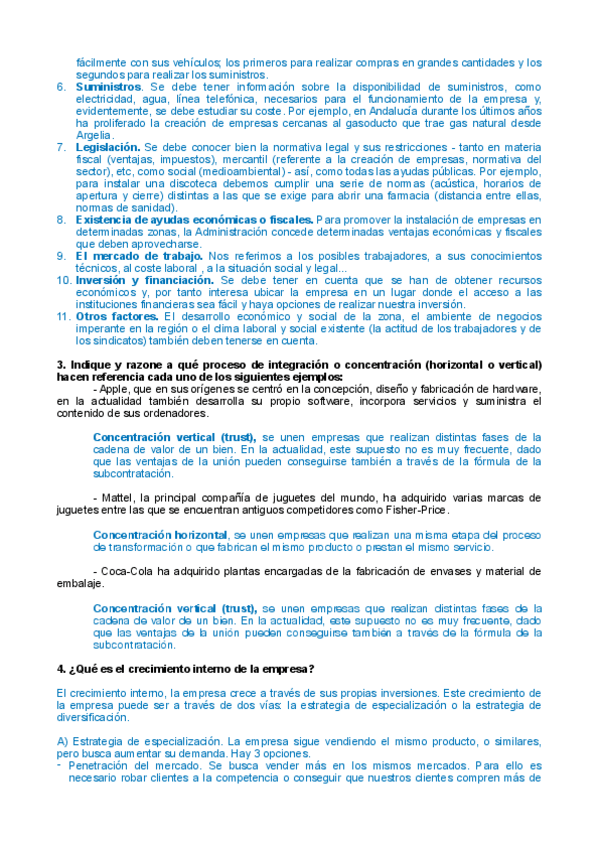 fácilmente con sus vehículos; los primeros para realizar compras en grandes cantidades y los segundos para realizar los suministros.
6. **Suministros**. Se debe tener información sobre la disponibilidad de suministros, como electricidad, agua, línea telefónica, necesarios para el funcionamiento de la empresa y, evidentemente, se debe estudiar su coste. Por ejemplo, en Andalucía durante los últimos años ha proliferado la creación de empresas cercanas al gasoducto que trae gas natural desde Argelia.
7. **Legislación.** Se debe conocer bien la normativa legal y sus restricciones - tanto en materia fiscal (ventajas, impuestos), mercantil (referente a la creación de empresas, normativa del sector), etc, como social (medioambiental) - así, como todas las ayudas públicas. Por ejemplo, para instalar una discoteca debemos cumplir una serie de normas (acústica, horarios de apertura y cierre) distintas a las que se exige para abrir una farmacia (distancia entre ellas, normas de sanidad).
8. **Existencia de ayudas económicas o fiscales.** Para promover la instalación de empresas en determinadas zonas, la Administración concede determinadas ventajas económicas y fiscales que deben aprovecharse.
9. **El mercado de trabajo.** Nos referimos a los posibles trabajadores, a sus conocimientos técnicos, al coste laboral , a la situación social y legal...
10. **Inversión y financiación.** Se debe tener en cuenta que se han de obtener recursos económicos y, por tanto interesa ubicar la empresa en un lugar donde el acceso a las instituciones financieras sea fácil y haya opciones de realizar nuestra inversión.
11. **Otros factores.** El desarrollo económico y social de la zona, el ambiente de negocios imperante en la región o el clima laboral y social existente (la actitud de los trabajadores y de los sindicatos) también deben tenerse en cuenta.

**3. Indique y razone a qué proceso de integración o concentración (horizontal o vertical) hacen referencia cada uno de los siguientes ejemplos:**

- Apple, que en sus orígenes se centró en la concepción, diseño y fabricación de hardware, en la actualidad también desarrolla su propio software, incorpora servicios y suministra el contenido de sus ordenadores.

**Concentración vertical (trust),** se unen empresas que realizan distintas fases de la cadena de valor de un bien. En la actualidad, este supuesto no es muy frecuente, dado que las ventajas de la unión pueden conseguirse también a través de la fórmula de la subcontratación.

- Mattel, la principal compañía de juguetes del mundo, ha adquirido varias marcas de juguetes entre las que se encuentran antiguos competidores como Fisher-Price.

**Concentración horizontal**, se unen empresas que realizan una misma etapa del proceso de transformación o que fabrican el mismo producto o prestan el mismo servicio.

- Coca-Cola ha adquirido plantas encargadas de la fabricación de envases y material de embalaje.

**Concentración vertical (trust),** se unen empresas que realizan distintas fases de la cadena de valor de un bien. En la actualidad, este supuesto no es muy frecuente, dado que las ventajas de la unión pueden conseguirse también a través de la fórmula de la subcontratación.

**4. ¿Qué es el crecimiento interno de la empresa?**

El crecimiento interno, la empresa crece a través de sus propias inversiones. Este crecimiento de la empresa puede ser a través de dos vías: la estrategia de especialización o la estrategia de diversificación.

A) Estrategia de especialización. La empresa sigue vendiendo el mismo producto, o similares, pero busca aumentar su demanda. Hay 3 opciones.
- Penetración del mercado. Se busca vender más en los mismos mercados. Para ello es necesario robar clientes a la competencia o conseguir que nuestros clientes compren más de